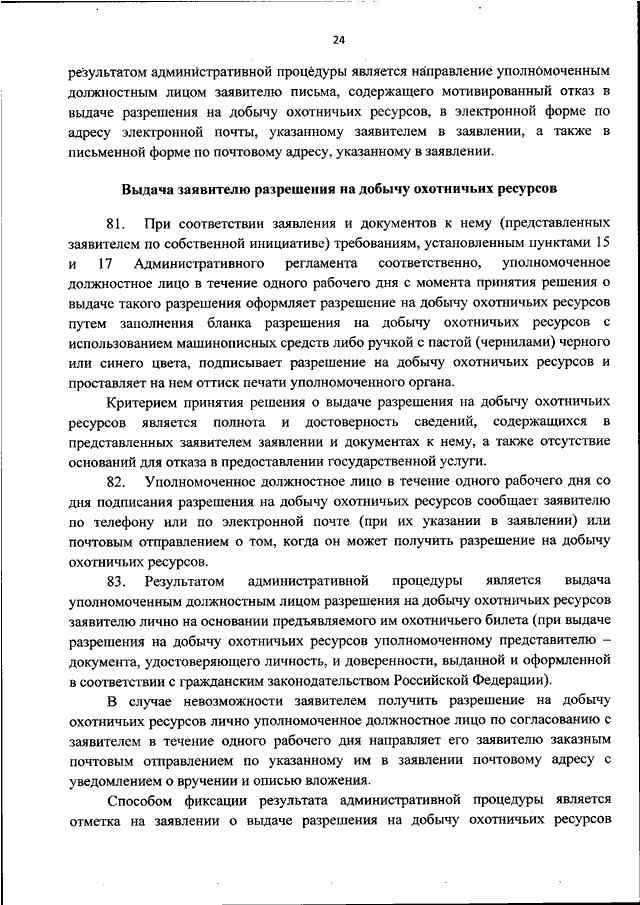 24

результатом административной процедуры является направление уполномоченным должностным лицом заявителю письма, содержащего мотивированный отказ в выдаче разрешения на добычу охотничьих ресурсов, в электронной форме по адресу электронной почты, указанному заявителем в заявлении, а также в письменной форме по почтовому адресу, указанному в заявлении.

Выдача заявителю разрешения на добычу охотничьих ресурсов

81. При соответствии заявления и документов к нему (представленных заявителем по собственной инициативе) требованиям, установленным пунктами 15 и 17 Административного регламента соответственно, уполномоченное должностное лицо в течение одного рабочего дня с момента принятия решения о выдаче такого разрешения оформляет разрешение на добычу охотничьих ресурсов путем заполнения бланка разрешения на добычу охотничьих ресурсов с использованием машинописных средств либо ручкой с пастой (чернилами) черного или синего цвета, подписывает разрешение на добычу охотничьих ресурсов и проставляет на нем оттиск печати уполномоченного органа.

Критерием принятия решения о выдаче разрешения на добычу охотничьих ресурсов является полнота и достоверность сведений, содержащихся в представленных заявителем заявлении и документах к нему, а также отсутствие оснований для отказа в предоставлении государственной услуги.

82. Уполномоченное должностное лицо в течение одного рабочего дня со дня подписания разрешения на добычу охотничьих ресурсов сообщает заявителю по телефону или по электронной почте (при их указании в заявлении) или почтовым отправлением о том, когда он может получить разрешение на добычу охотничьих ресурсов.

83. Результатом административной процедуры является выдача уполномоченным должностным лицом разрешения на добычу охотничьих ресурсов заявителю лично на основании предъявляемого им охотничьего билета (при выдаче разрешения на добычу охотничьих ресурсов уполномоченному представителю – документа, удостоверяющего личность, и доверенности, выданной и оформленной в соответствии с гражданским законодательством Российской Федерации).

В случае невозможности заявителем получить разрешение на добычу охотничьих ресурсов лично уполномоченное должностное лицо по согласованию с заявителем в течение одного рабочего дня направляет его заявителю заказным почтовым отправлением по указанному им в заявлении почтовому адресу с уведомлением о вручении и описью вложения.

Способом фиксации результата административной процедуры является отметка на заявлении о выдаче разрешения на добычу охотничьих ресурсов